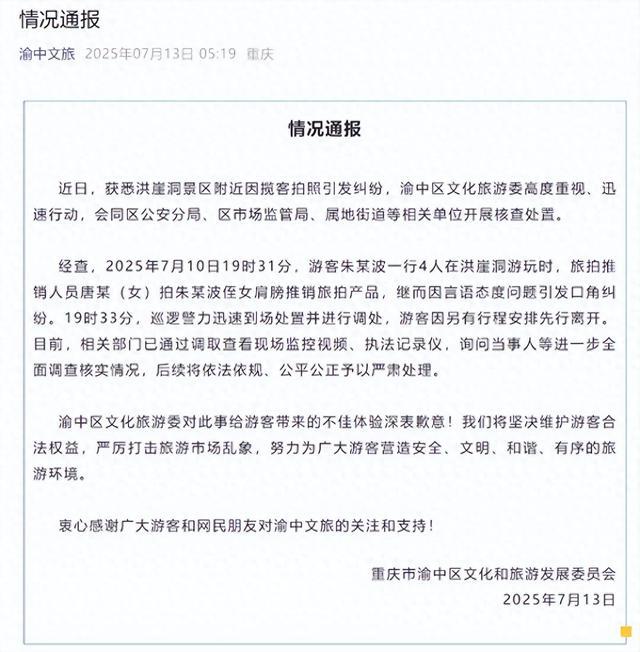 情况通报

渝中文旅 2025年07月13日 05:19 重庆

情况通报

近日，获悉洪崖洞景区附近因揽客拍照引发纠纷，渝中区文化旅游委高度重视、迅速行动，会同区公安分局、区市场监管局、属地街道等相关单位开展核查处置。

经查，2025年7月10日19时31分，游客朱某波一行4人在洪崖洞游玩时，旅拍推销人员唐某（女）拍朱某波侄女肩膀推销旅拍产品，继而因言语态度问题引发口角纠纷。19时33分，巡逻警力迅速到场处置并进行调处，游客因另有行程安排先行离开。目前，相关部门已通过调取查看现场监控视频、执法记录仪，询问当事人等进一步全面调查核实情况，后续将依法依规、公平公正予以严肃处理。

渝中区文化旅游委对此事给游客带来的不佳体验深表歉意！我们将坚决维护游客合法权益，严厉打击旅游市场乱象，努力为广大游客营造安全、文明、和谐、有序的旅游环境。

衷心感谢广大游客和网民朋友对渝中文旅的关注和支持！

重庆市渝中区文化和旅游发展委员会
2025年7月13日